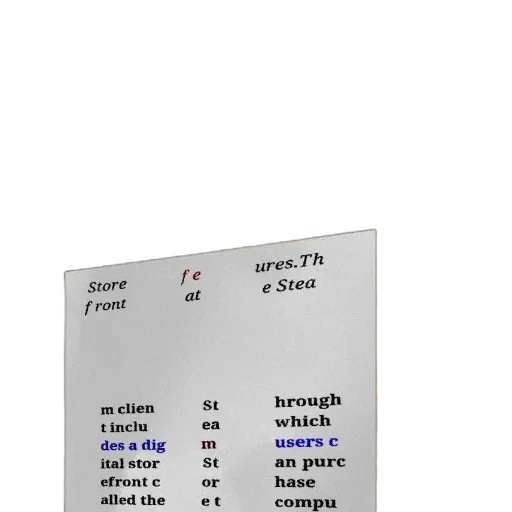 Store front

fe at

ures.Th e Stea

m clien t inclu des a dig ital stor efront c alled the

St ea m St or e t

hrough which users c an purc hase compu